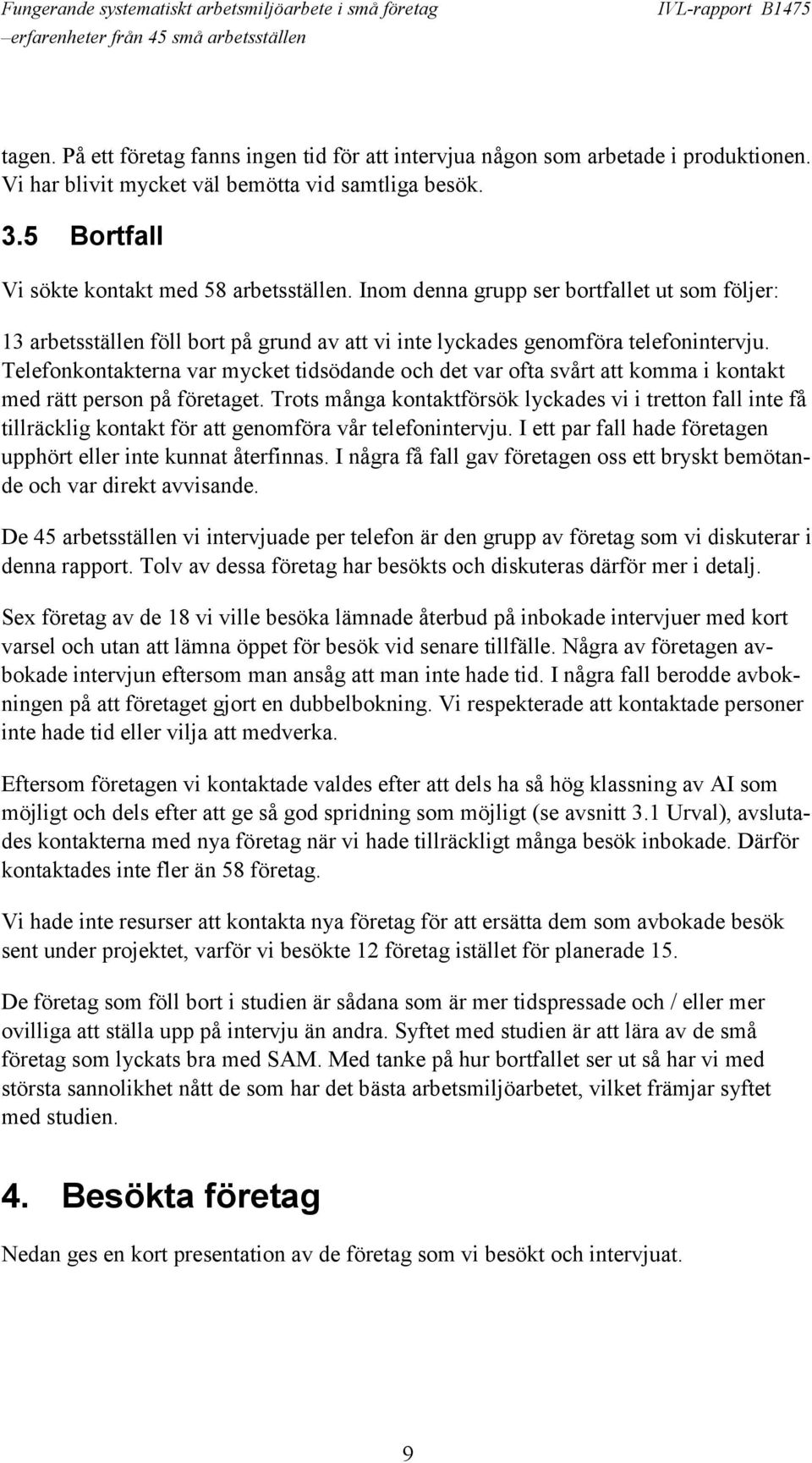 Fungerande systematiskt arbetsmiljöarbete i små företag –erfarenheter från 45 små arbetsställen

IVL-rapport B1475

tagen. På ett företag fanns ingen tid för att intervjua någon som arbetade i produktionen. Vi har blivit mycket väl bemötta vid samtliga besök.

3.5 Bortfall

Vi sökte kontakt med 58 arbetsställen. Inom denna grupp ser bortfallet ut som följer:

13 arbetsställen föll bort på grund av att vi inte lyckades genomföra telefonintervju. Telefonkontakterna var mycket tidsödande och det var ofta svårt att komma i kontakt med rätt person på företaget. Trots många kontaktförsök lyckades vi i tretton fall inte få tillräcklig kontakt för att genomföra vår telefonintervju. I ett par fall hade företagen upphört eller inte kunnat återfinnas. I några få fall gav företagen oss ett bryskt bemötande och var direkt avvisande.

De 45 arbetsställen vi intervjuade per telefon är den grupp av företag som vi diskuterar i denna rapport. Tolv av dessa företag har besökts och diskuteras därför mer i detalj.

Sex företag av de 18 vi ville besöka lämnade återbud på inbokade intervjuer med kort varsel och utan att lämna öppet för besök vid senare tillfälle. Några av företagen avbokade intervjun eftersom man ansåg att man inte hade tid. I några fall berodde avbokningen på att företaget gjort en dubbelbokning. Vi respekterade att kontaktade personer inte hade tid eller vilja att medverka.

Eftersom företagen vi kontaktade valdes efter att dels ha så hög klassning av AI som möjligt och dels efter att ge så god spridning som möjligt (se avsnitt 3.1 Urval), avslutades kontakterna med nya företag när vi hade tillräckligt många besök inbokade. Därför kontaktades inte fler än 58 företag.

Vi hade inte resurser att kontakta nya företag för att ersätta dem som avbokade besök sent under projektet, varför vi besökte 12 företag istället för planerade 15.

De företag som föll bort i studien är sådana som är mer tidspressade och / eller mer ovilliga att ställa upp på intervju än andra. Syftet med studien är att lära av de små företag som lyckats bra med SAM. Med tanke på hur bortfallet ser ut så har vi med största sannolikhet nått de som har det bästa arbetsmiljöarbetet, vilket främjar syftet med studien.

4. Besökta företag

Nedan ges en kort presentation av de företag som vi besökt och intervjuat.

9